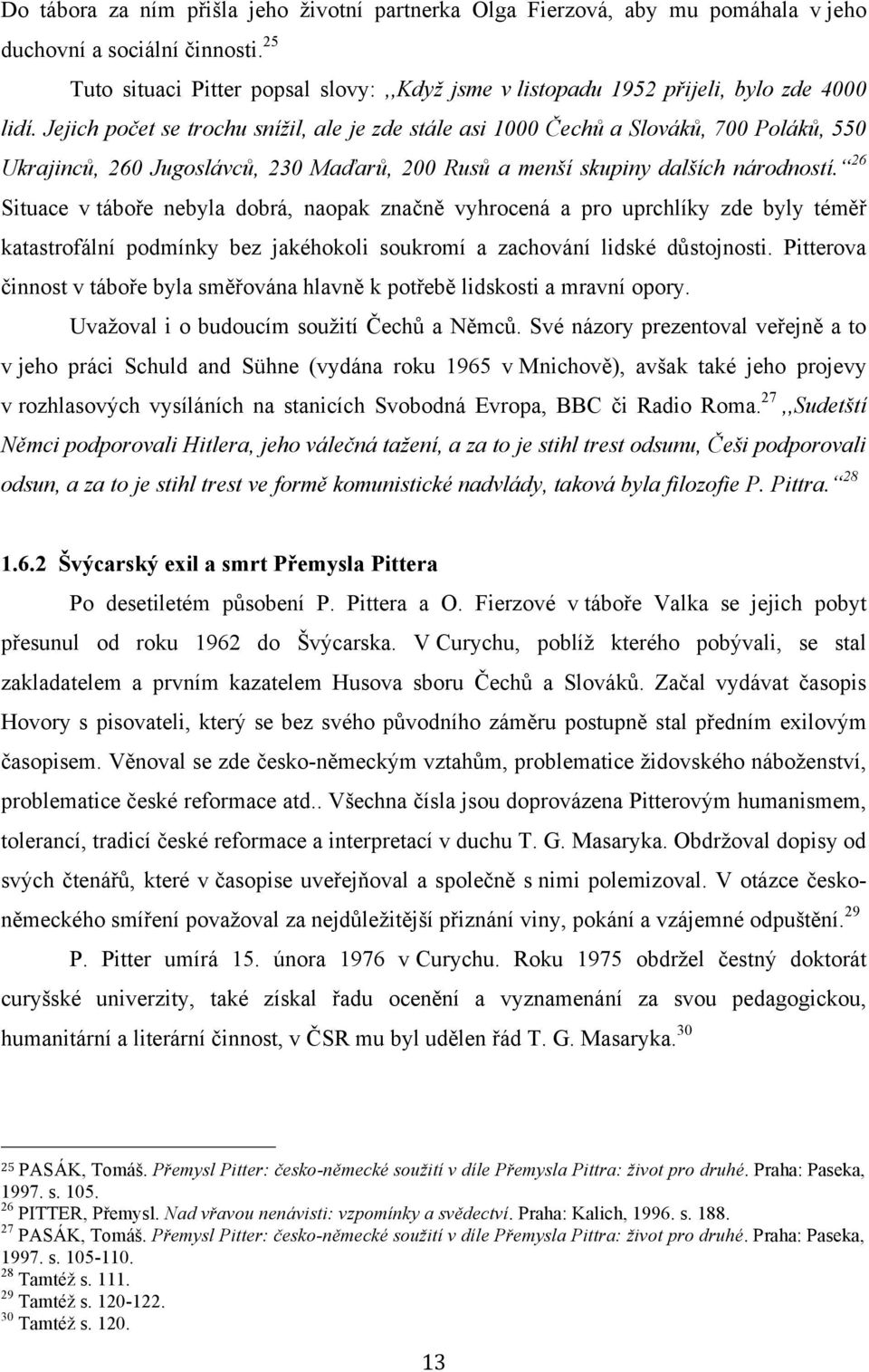 Do tábora za ním přišla jeho životní partnerka Olga Fierzová, aby mu pomáhala v jeho duchovní a sociální činnosti.$^{25}$

Tuto situaci Pitter popsal slovy: ,,Když jsme v listopadu 1952 přijeli, bylo zde 4000 lidí. Jejich počet se trochu snížil, ale je zde stále asi 1000 Čechů a Slováků, 700 Poláků, 550 Ukrajinců, 260 Jugoslávců, 230 Maďarů, 200 Rusů a menší skupiny dalších národností.“$^{26}$ Situace v táboře nebyla dobrá, naopak značně vyhrocená a pro uprchlíky zde byly téměř katastrofální podmínky bez jakéhokoli soukromí a zachování lidské důstojnosti. Pitterova činnost v táboře byla směřována hlavně k potřebě lidskosti a mravní opory.

Uvažoval i o budoucím soužití Čechů a Němců. Své názory prezentoval veřejně a to v jeho práci Schuld and Sühne (vydána roku 1965 v Mnichově), avšak také jeho projevy v rozhlasových vysíláních na stanicích Svobodná Evropa, BBC či Radio Roma.$^{27}$ ,,Sudetští Němci podporovali Hitlera, jeho válečná tažení, a za to je stihl trest odsunu, Češi podporovali odsun, a za to je stihl trest ve formě komunistické nadvlády, taková byla filozofie P. Pittra.“$^{28}$

1.6.2 Švýcarský exil a smrt Přemysla Pittera

Po desetiletém působení P. Pittera a O. Fierzové v táboře Valka se jejich pobyt přesunul od roku 1962 do Švýcarska. V Curychu, poblíž kterého pobývali, se stal zakladatelem a prvním kazatelem Husova sboru Čechů a Slováků. Začal vydávat časopis Hovory s pisovateli, který se bez svého původního záměru postupně stal předním exilovým časopisem. Věnoval se zde česko-německým vztahům, problematice židovského náboženství, problematice české reformace atd.. Všechna čísla jsou doprovázena Pitterovým humanismem, tolerancí, tradicí české reformace a interpretací v duchu T. G. Masaryka. Obdržoval dopisy od svých čtenářů, které v časopise uveřejňoval a společně s nimi polemizoval. V otázce česko-německého smíření považoval za nejdůležitější přiznání viny, pokání a vzájemné odpuštění.$^{29}$

P. Pitter umírá 15. února 1976 v Curychu. Roku 1975 obdržel čestný doktorát curyšské univerzity, také získal řadu ocenění a vyznamenání za svou pedagogickou, humanitární a literární činnost, v ČSR mu byl udělen řád T. G. Masaryka.$^{30}$

$^{25}$ PASÁK, Tomáš. Přemysl Pitter: česko-německé soužití v díle Přemysla Pittra: život pro druhé. Praha: Paseka, 1997. s. 105.
$^{26}$ PITTER, Přemysl. Nad vřavou nenávisti: vzpomínky a svědectví. Praha: Kalich, 1996. s. 188.
$^{27}$ PASÁK, Tomáš. Přemysl Pitter: česko-německé soužití v díle Přemysla Pittra: život pro druhé. Praha: Paseka, 1997. s. 105-110.
$^{28}$ Tamtéž s. 111.
$^{29}$ Tamtéž s. 120-122.
$^{30}$ Tamtéž s. 120.

13